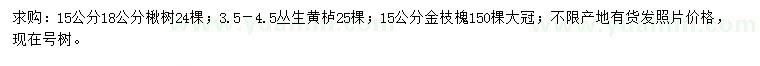 求购：15公分18公分楸树24棵；3.5－4.5丛生黄栌25棵；15公分金枝槐150棵大冠；不限产地有货发照片价格，现在号树。